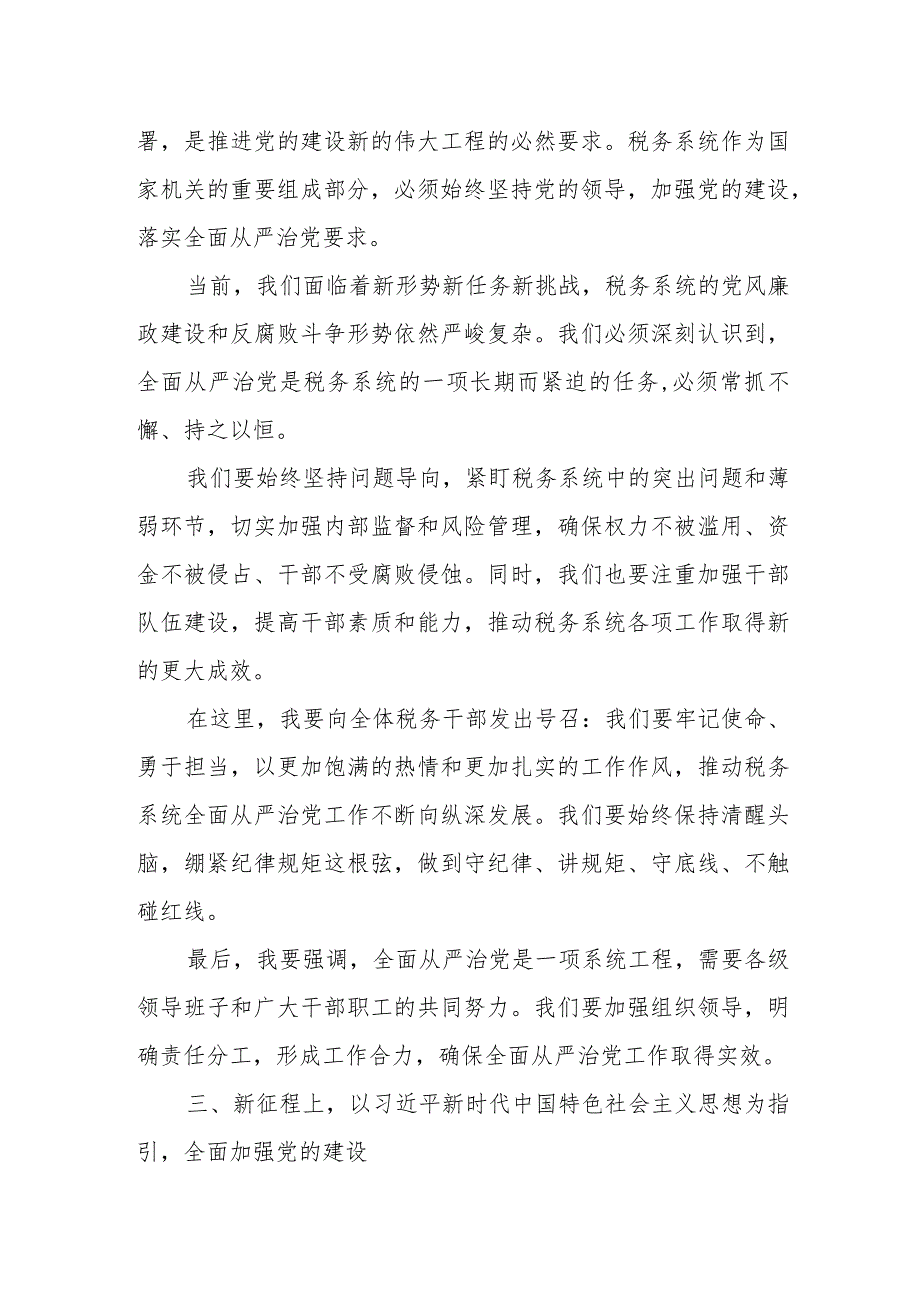 署，是推进党的建设新的伟大工程的必然要求。税务系统作为国家机关的重要组成部分，必须始终坚持党的领导，加强党的建设，落实全面从严治党要求。

当前，我们面临着新形势新任务新挑战，税务系统的党风廉政建设和反腐败斗争形势依然严峻复杂。我们必须深刻认识到，全面从严治党是税务系统的一项长期而紧迫的任务，必须常抓不懈、持之以恒。

我们要始终坚持问题导向，紧盯税务系统中的突出问题和薄弱环节，切实加强内部监督和风险管理，确保权力不被滥用、资金不被侵占、干部不受腐败侵蚀。同时，我们也要注重加强干部队伍建设，提高干部素质和能力，推动税务系统各项工作取得新的更大成效。

在这里，我要向全体税务干部发出号召：我们要牢记使命、勇于担当，以更加饱满的热情和更加扎实的工作作风，推动税务系统全面从严治党工作不断向纵深发展。我们要始终保持清醒头脑，绷紧纪律规矩这根弦，做到守纪律、讲规矩、守底线、不触碰红线。

最后，我要强调，全面从严治党是一项系统工程，需要各级领导班子和广大干部职工的共同努力。我们要加强组织领导，明确责任分工，形成工作合力，确保全面从严治党工作取得实效。

三、新征程上，以习近平新时代中国特色社会主义思想为指引，全面加强党的建设